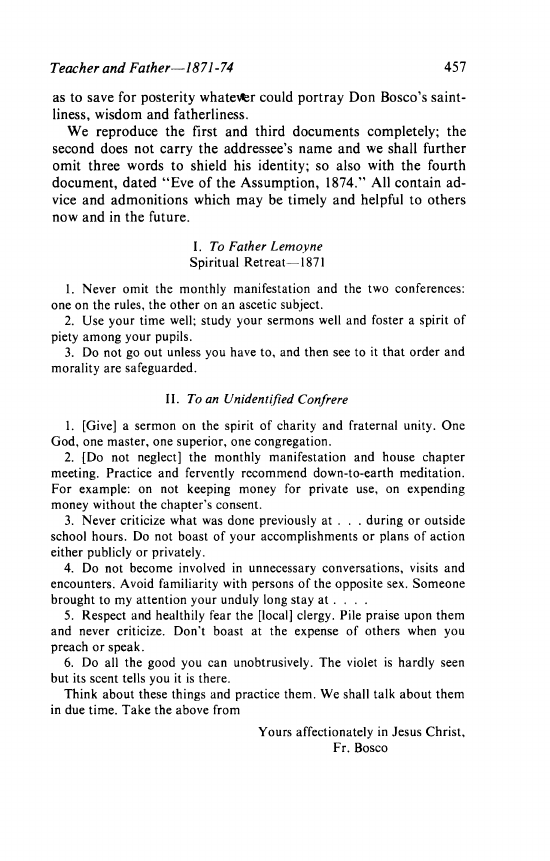 Teacher and Father—1871-74 457

as to save for posterity whatever could portray Don Bosco's saintliness, wisdom and fatherliness.

We reproduce the first and third documents completely; the second does not carry the addressee's name and we shall further omit three words to shield his identity; so also with the fourth document, dated "Eve of the Assumption, 1874." All contain advice and admonitions which may be timely and helpful to others now and in the future.

I. To Father Lemoyne
Spiritual Retreat—1871

1. Never omit the monthly manifestation and the two conferences: one on the rules, the other on an ascetic subject.
2. Use your time well; study your sermons well and foster a spirit of piety among your pupils.
3. Do not go out unless you have to, and then see to it that order and morality are safeguarded.

II. To an Unidentified Confrere

1. [Give] a sermon on the spirit of charity and fraternal unity. One God, one master, one superior, one congregation.
2. [Do not neglect] the monthly manifestation and house chapter meeting. Practice and fervently recommend down-to-earth meditation. For example: on not keeping money for private use, on expending money without the chapter's consent.
3. Never criticize what was done previously at . . . during or outside school hours. Do not boast of your accomplishments or plans of action either publicly or privately.
4. Do not become involved in unnecessary conversations, visits and encounters. Avoid familiarity with persons of the opposite sex. Someone brought to my attention your unduly long stay at . . . .
5. Respect and healthily fear the [local] clergy. Pile praise upon them and never criticize. Don't boast at the expense of others when you preach or speak.
6. Do all the good you can unobtrusively. The violet is hardly seen but its scent tells you it is there.
Think about these things and practice them. We shall talk about them in due time. Take the above from

Yours affectionately in Jesus Christ,
Fr. Bosco